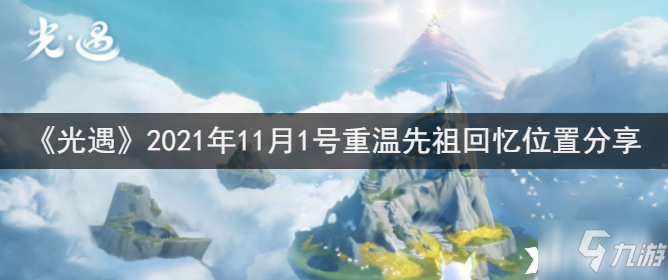 光·遇

《光遇》2021年11月1号重温先祖回忆位置分享

九游